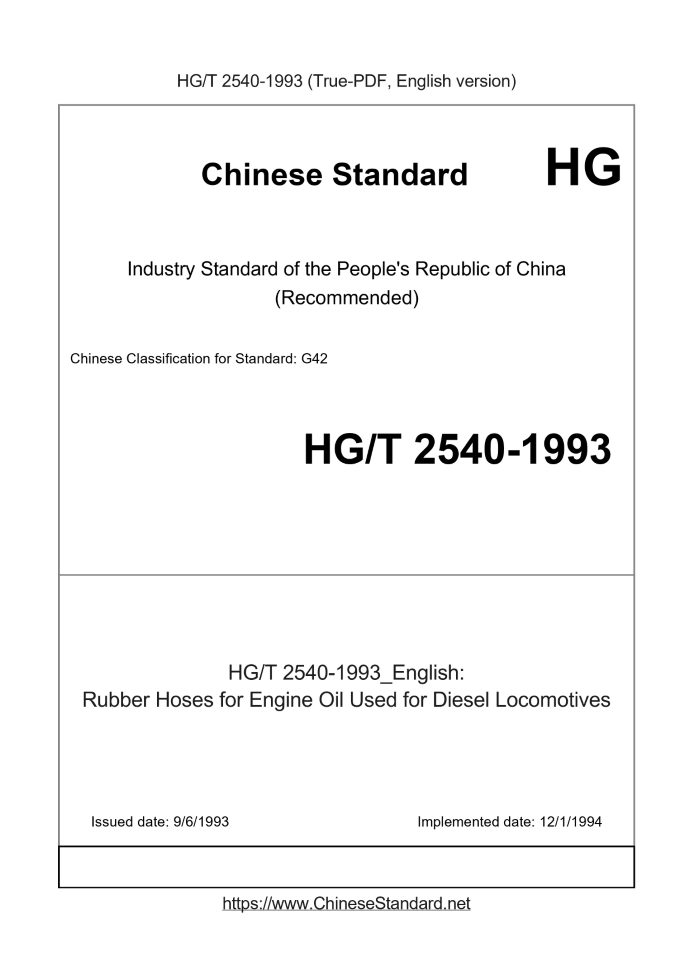 HG/T 2540-1993 (True-PDF, English version)

Chinese Standard HG

Industry Standard of the People's Republic of China (Recommended)

Chinese Classification for Standard: G42

HG/T 2540-1993

HG/T 2540-1993_English:
Rubber Hoses for Engine Oil Used for Diesel Locomotives

Issued date: 9/6/1993

Implemented date: 12/1/1994

https://www.ChineseStandard.net